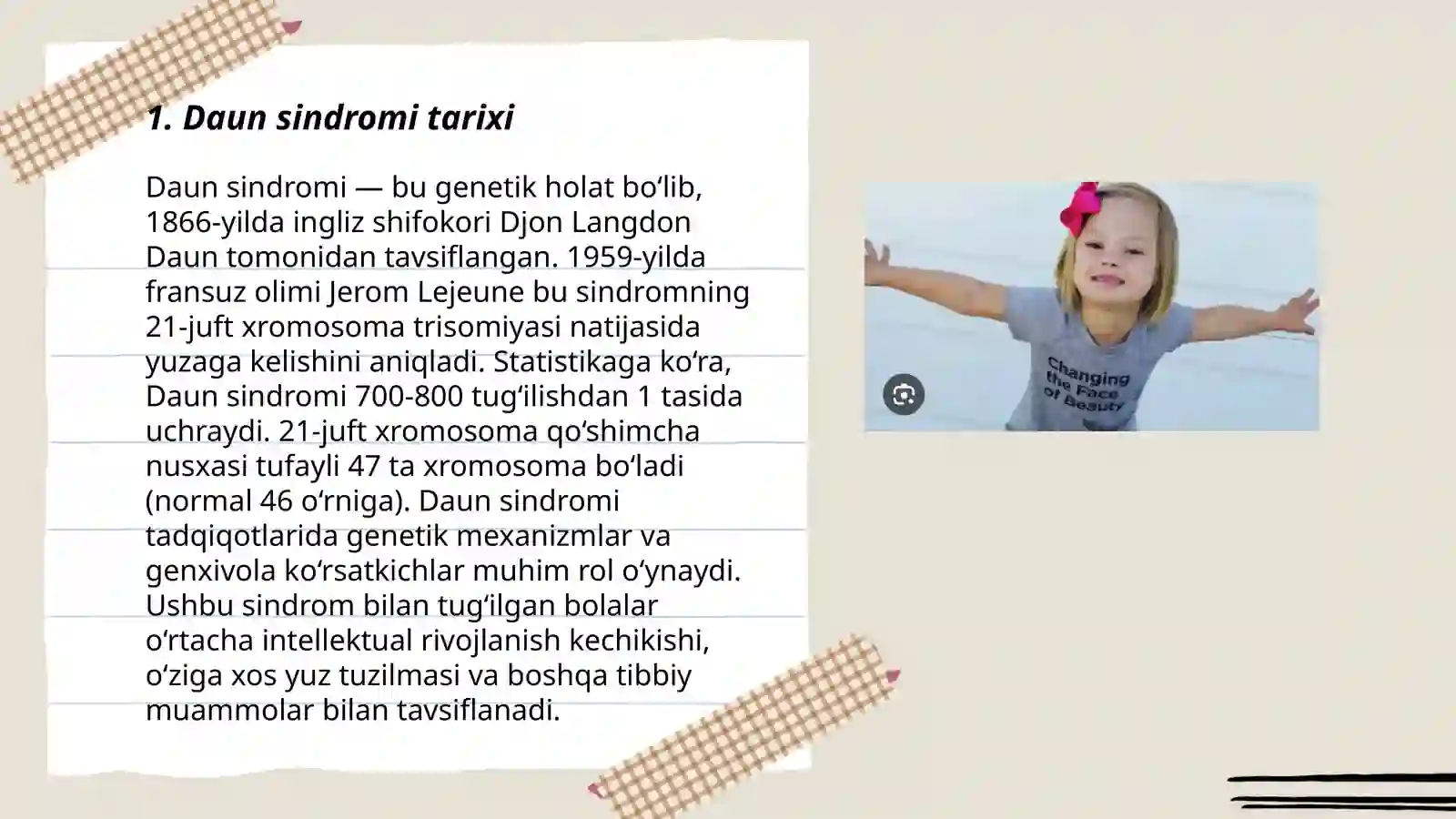 1. Daun sindromi tarixi

Daun sindromi — bu genetik holat bo‘lib, 1866-yilda ingliz shifokori Djon Langdon Daun tomonidan tavsiflangan. 1959-yilda fransuz olimi Jerom Lejeune bu sindromning 21-juft xromosoma trisomiyasi natijasida yuzaga kelishini aniqladi. Statistikaga ko‘ra, Daun sindromi 700-800 tug‘ilishdan 1 tasida uchraydi. 21-juft xromosoma qo‘shimcha nusxasi tufayli 47 ta xromosoma bo‘ladi (normal 46 o‘rniga). Daun sindromi tadqiqotlarida genetik mexanizmlar va genxivola ko‘rsatkichlar muhim rol o‘ynaydi. Ushbu sindrom bilan tug‘ilgan bolalar o‘rtacha intellektual rivojlanish kechikishi, o‘ziga xos yuz tuzilmasi va boshqa tibbiy muammolar bilan tavsiflanadi.

Changing the Face of Beauty